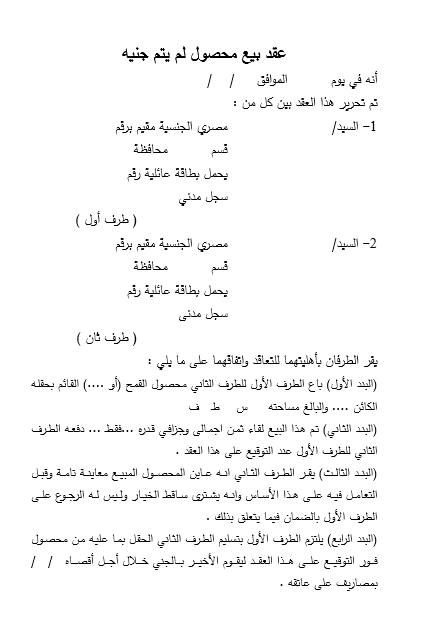 عقد بيع محصول لم يتم جنيه

أنه في يوم          الموافق    /   /

تم تحرير هذا العقد بين كل من :

1- السيد/          مصري الجنسية مقيم برقم

قسم          محافظة

يحمل بطاقة عائلية رقم

سجل مدني

( طرف أول )

2- السيد/          مصري الجنسية مقيم برقم

قسم          محافظة

يحمل بطاقة عائلية رقم

سجل مدنى

( طرف ثان )

يقر الطرفان بأهليتهما للتعاقد واتفاقهما على ما يلي :

(البند الأول) باع الطرف الأول للطرف الثاني محصول القمح (أو ....) القائم بحقله الكائن .... والبالغ مساحته   س   ط   ف

(البند الثاني) تم هذا البيع لقاء ثمن اجمالى وجزافي قدره ...فقط ... دفعه الطرف الثاني للطرف الأول عند التوقيع على هذا العقد .

(البند الثالث) يقر الطرف الثاني انه عاين المحصول المبيع معاينة تامة وقبل التعامل فيه على هذا الأساس وانه يشترى ساقط الخيار وليس له الرجوع على الطرف الأول بالضمان فيما يتعلق بذلك .

(البند الرابع) يلتزم الطرف الأول بتسليم الطرف الثاني الحقل بما عليه من محصول فور التوقيع على هذا العقد ليقوم الأخير بالجني خلال أجل أقصاه  /  /  بمصاريف على عاتقه .